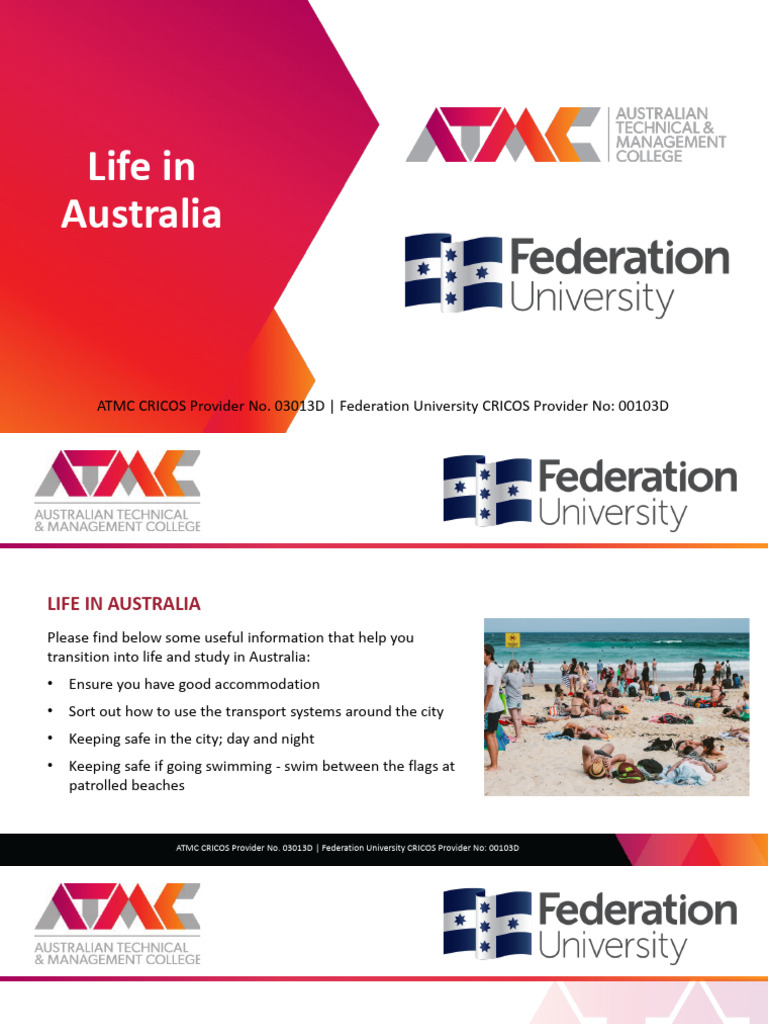 Life in Australia

ATMC AUSTRALIAN TECHNICAL & MANAGEMENT COLLEGE

Federation University

ATMC CRICOS Provider No. 03013D | Federation University CRICOS Provider No: 00103D

ATMC AUSTRALIAN TECHNICAL & MANAGEMENT COLLEGE

Federation University

LIFE IN AUSTRALIA

Please find below some useful information that help you transition into life and study in Australia:

• Ensure you have good accommodation
• Sort out how to use the transport systems around the city
• Keeping safe in the city; day and night
• Keeping safe if going swimming - swim between the flags at patrolled beaches

ATMC CRICOS Provider No. 03013D | Federation University CRICOS Provider No: 00103D

ATMC AUSTRALIAN TECHNICAL & MANAGEMENT COLLEGE

Federation University